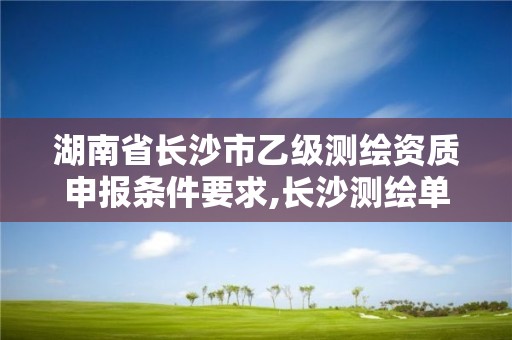 湖南省长沙市乙级测绘资质申报条件要求,长沙测绘单